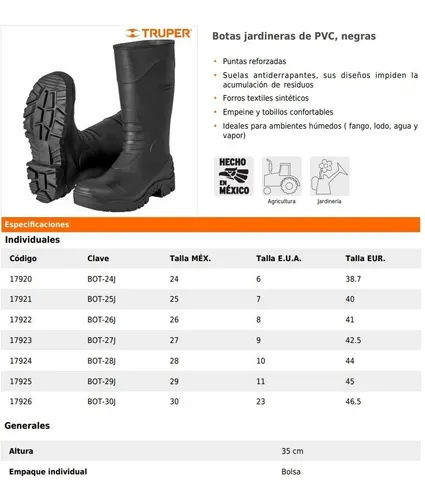 TRUPER

Botas jardineras de PVC, negras

• Puntas reforzadas
• Suelas antiderrapantes, sus diseños impiden la acumulación de residuos
• Forros textiles sintéticos
• Empeine y tobillos confortables
• Ideales para ambientes húmedos ( fango, lodo, agua y vapor)

HECHO EN MÉXICO

Agricultura

Jardinería

Especificaciones

Individuales

| Código | Clave | Talla MÉX. | Talla E.U.A. | Talla EUR. |
|---|---|---|---|---|
| 17920 | BOT-24J | 24 | 6 | 38.7 |
| 17921 | BOT-25J | 25 | 7 | 40 |
| 17922 | BOT-26J | 26 | 8 | 41 |
| 17923 | BOT-27J | 27 | 9 | 42.5 |
| 17924 | BOT-28J | 28 | 10 | 44 |
| 17925 | BOT-29J | 29 | 11 | 45 |
| 17926 | BOT-30J | 30 | 23 | 46.5 |

Generales

| Altura | 35 cm |
|---|---|
| Empaque individual | Bolsa |